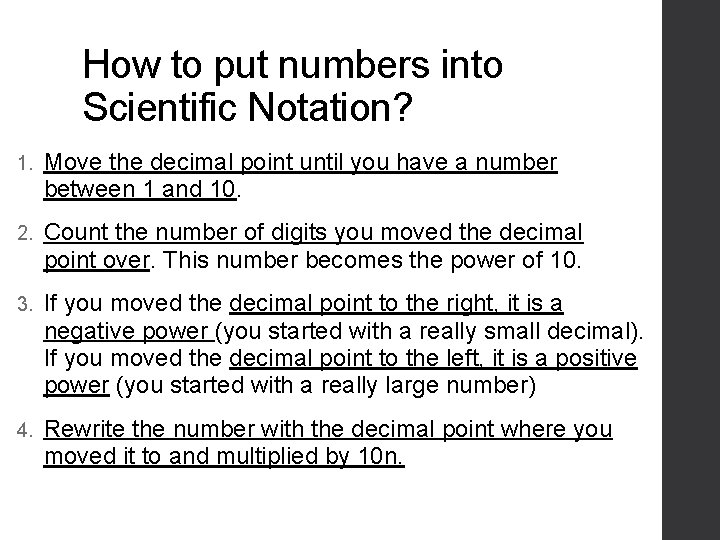 How to put numbers into Scientific Notation?

1. Move the decimal point until you have a number between 1 and 10.

2. Count the number of digits you moved the decimal point over. This number becomes the power of 10.

3. If you moved the decimal point to the right, it is a negative power (you started with a really small decimal). If you moved the decimal point to the left, it is a positive power (you started with a really large number)

4. Rewrite the number with the decimal point where you moved it to and multiplied by 10n.